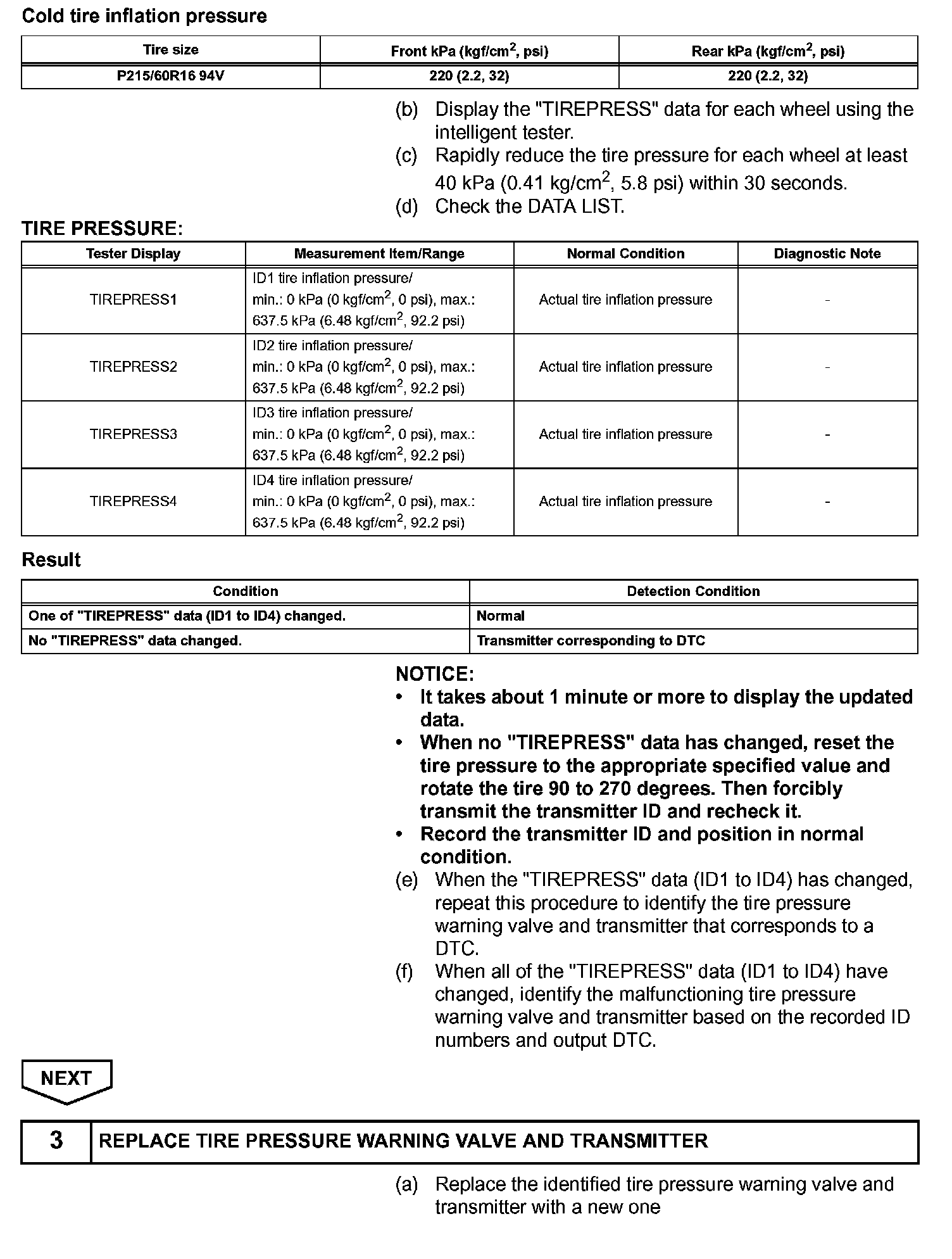 Cold tire inflation pressure

| Tire size | Front kPa (kgf/cm$^2$, psi) | Rear kPa (kgf/cm$^2$, psi) |
|---|---|---|
| P215/60R16 94V | 220 (2.2, 32) | 220 (2.2, 32) |

(b) Display the "TIREPRESS" data for each wheel using the intelligent tester.
(c) Rapidly reduce the tire pressure for each wheel at least 40 kPa (0.41 kg/cm$^2$, 5.8 psi) within 30 seconds.
(d) Check the DATA LIST.

TIRE PRESSURE:

| Tester Display | Measurement Item/Range | Normal Condition | Diagnostic Note |
|---|---|---|---|
| TIREPRESS1 | ID1 tire inflation pressure/ min.: 0 kPa (0 kgf/cm$^2$, 0 psi), max.: 637.5 kPa (6.48 kgf/cm$^2$, 92.2 psi) | Actual tire inflation pressure | - |
| TIREPRESS2 | ID2 tire inflation pressure/ min.: 0 kPa (0 kgf/cm$^2$, 0 psi), max.: 637.5 kPa (6.48 kgf/cm$^2$, 92.2 psi) | Actual tire inflation pressure | - |
| TIREPRESS3 | ID3 tire inflation pressure/ min.: 0 kPa (0 kgf/cm$^2$, 0 psi), max.: 637.5 kPa (6.48 kgf/cm$^2$, 92.2 psi) | Actual tire inflation pressure | - |
| TIREPRESS4 | ID4 tire inflation pressure/ min.: 0 kPa (0 kgf/cm$^2$, 0 psi), max.: 637.5 kPa (6.48 kgf/cm$^2$, 92.2 psi) | Actual tire inflation pressure | - |

Result

| Condition | Detection Condition |
|---|---|
| One of "TIREPRESS" data (ID1 to ID4) changed. | Normal |
| No "TIREPRESS" data changed. | Transmitter corresponding to DTC |

NOTICE:
• It takes about 1 minute or more to display the updated data.
• When no "TIREPRESS" data has changed, reset the tire pressure to the appropriate specified value and rotate the tire 90 to 270 degrees. Then forcibly transmit the transmitter ID and recheck it.
• Record the transmitter ID and position in normal condition.
(e) When the "TIREPRESS" data (ID1 to ID4) has changed, repeat this procedure to identify the tire pressure warning valve and transmitter that corresponds to a DTC.
(f) When all of the "TIREPRESS" data (ID1 to ID4) have changed, identify the malfunctioning tire pressure warning valve and transmitter based on the recorded ID numbers and output DTC.

NEXT

3 REPLACE TIRE PRESSURE WARNING VALVE AND TRANSMITTER

(a) Replace the identified tire pressure warning valve and transmitter with a new one